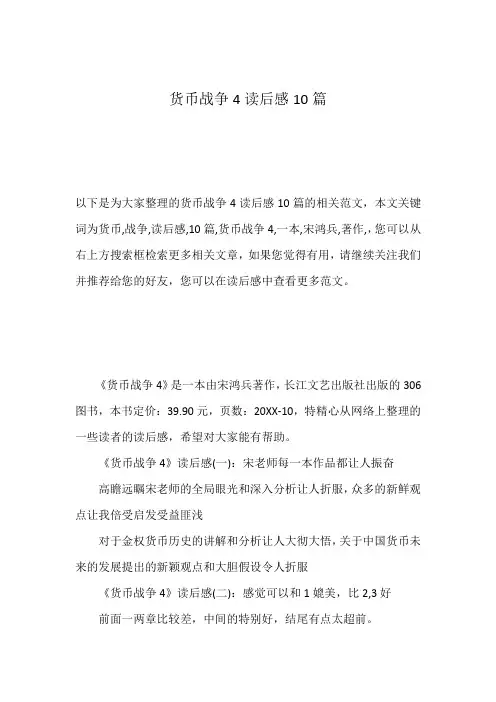 货币战争 4 读后感 10 篇

以下是为大家整理的货币战争 4 读后感 10 篇的相关范文，本文关键词为货币,战争,读后感,10 篇,货币战争 4,一本,宋鸿兵,著作,，您可以从右上方搜索框检索更多相关文章，如果您觉得有用，请继续关注我们并推荐给您的好友，您可以在读后感中查看更多范文。

《货币战争 4》是一本由宋鸿兵著作，长江文艺出版社出版的 306 图书，本书定价：39.90 元，页数：20XX-10，特精心从网络上整理的一些读者的读后感，希望对大家能有帮助。

《货币战争 4》读后感(一)：宋老师每一本作品都让人振奋

高瞻远瞩宋老师的全局眼光和深入分析让人折服，众多的新鲜观点让我倍受启发受益匪浅

对于金权货币历史的讲解和分析让人大彻大悟，关于中国货币未来的发展提出的新颖观点和大胆假设令人折服

《货币战争 4》读后感(二)：感觉可以和 1 媲美，比 2,3 好

前面一两章比较差，中间的特别好，结尾有点太超前。